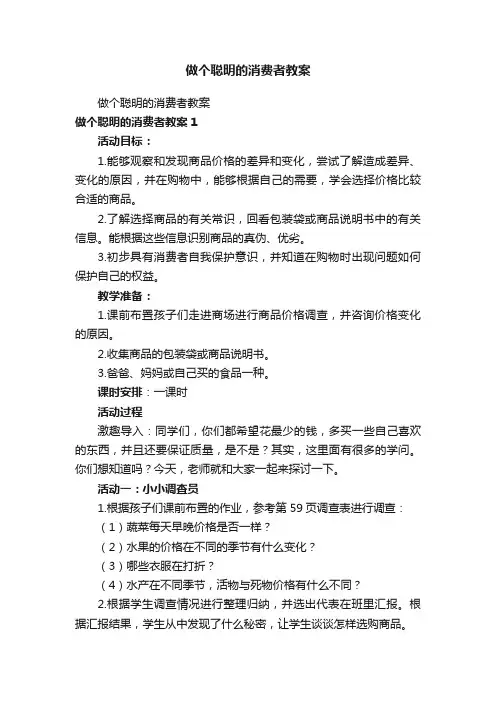 做个聪明的消费者教案

做个聪明的消费者教案

做个聪明的消费者教案 1

活动目标：

1.能够观察和发现商品价格的差异和变化，尝试了解造成差异、变化的原因，并在购物中，能够根据自己的需要，学会选择价格比较合适的商品。

2.了解选择商品的有关常识，回看包装袋或商品说明书中的有关信息。能根据这些信息识别商品的真伪、优劣。

3.初步具有消费者自我保护意识，并知道在购物时出现问题如何保护自己的权益。

教学准备：

1.课前布置孩子们走进商场进行商品价格调查，并咨询价格变化的原因。

2.收集商品的包装袋或商品说明书。

3.爸爸、妈妈或自己买的食品一种。

课时安排：一课时

活动过程

激趣导入：同学们，你们都希望花最少的钱，多买一些自己喜欢的东西，并且还要保证质量，是不是？其实，这里面有很多的学问。你们想知道吗？今天，老师就和大家一起来探讨一下。

活动一：小小调查员

1.根据孩子们课前布置的作业，参考第 59 页调查表进行调查：

（1）蔬菜每天早晚价格是否一样？

（2）水果的价格在不同的季节有什么变化？

（3）哪些衣服在打折？

（4）水产在不同季节，活物与死物价格有什么不同？

2.根据学生调查情况进行整理归纳，并选出代表在班里汇报。根据汇报结果，学生从中发现了什么秘密，让学生谈谈怎样选购商品。